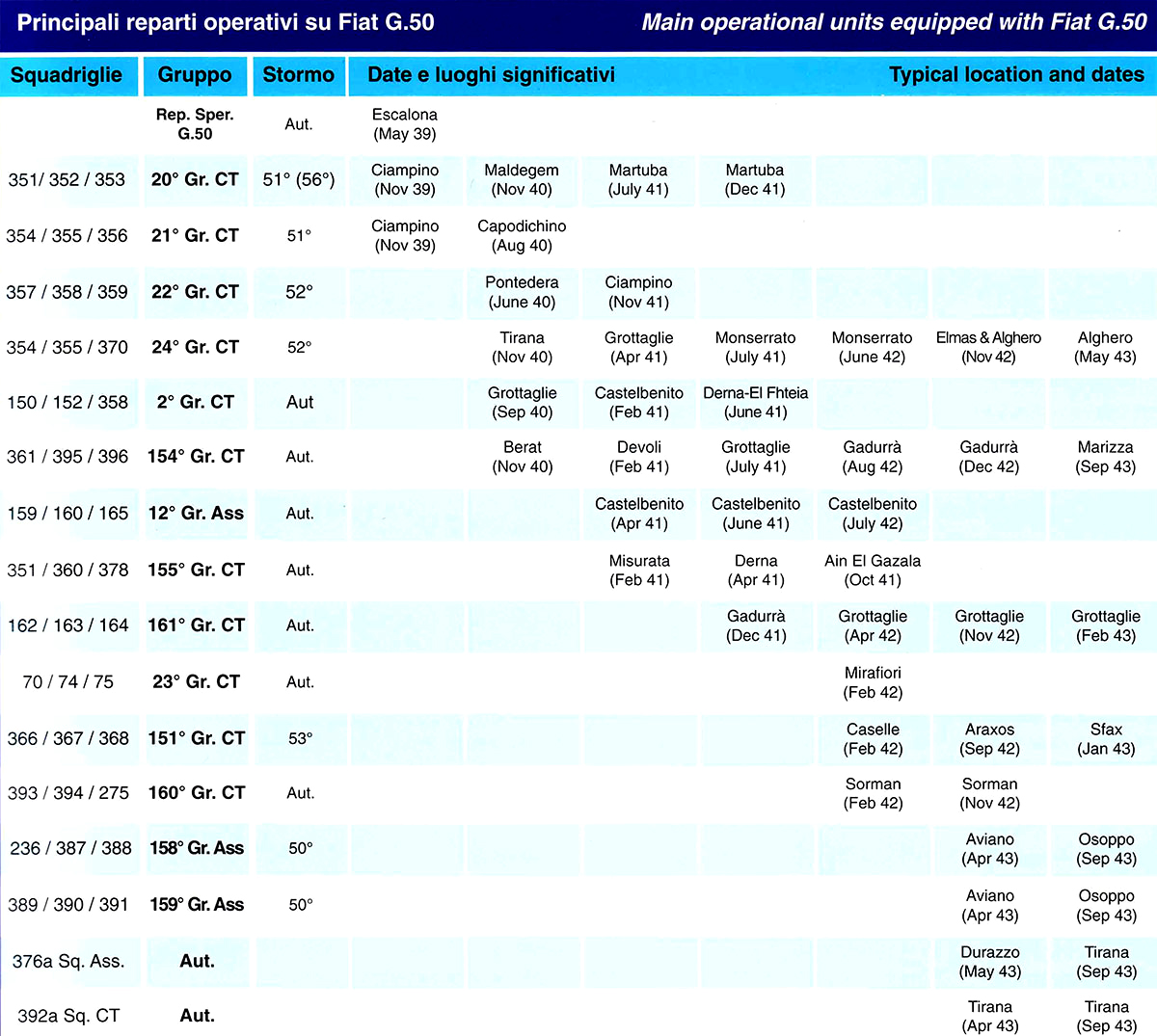 Principali reparti operativi su Fiat G.50

Main operational units equipped with Fiat G.50

| Squadriglie | Gruppo | Stormo | Date e luoghi significativi | | | | | | Typical location and dates |
|---|---|---|---|---|---|---|---|---|---|
| | Rep. Sper. G.50 | Aut. | Escalona (May 39) | | | | | | |
| 351/ 352 / 353 | 20° Gr. CT | 51° (56°) | Ciampino (Nov 39) | Maldegem (Nov 40) | Martuba (July 41) | Martuba (Dec 41) | | | |
| 354 / 355 / 356 | 21° Gr. CT | 51° | Ciampino (Nov 39) | Capodichino (Aug 40) | | | | | |
| 357 / 358 / 359 | 22° Gr. CT | 52° | | Pontedera (June 40) | Ciampino (Nov 41) | | | | |
| 354 / 355 / 370 | 24° Gr. CT | 52° | | Tirana (Nov 40) | Grottaglie (Apr 41) | Monserrato (July 41) | Monserrato (June 42) | Elmas & Alghero (Nov 42) | Alghero (May 43) |
| 150 / 152 / 358 | 2° Gr. CT | Aut | | Grottaglie (Sep 40) | Castelbenito (Feb 41) | Derna-El Fhteia (June 41) | | | |
| 361 / 395 / 396 | 154° Gr. CT | Aut. | | Berat (Nov 40) | Devoli (Feb 41) | Grottaglie (July 41) | Gadurrà (Aug 42) | Gadurrà (Dec 42) | Marizza (Sep 43) |
| 159 / 160 / 165 | 12° Gr. Ass | Aut. | | | Castelbenito (Apr 41) | Castelbenito (June 41) | Castelbenito (July 42) | | |
| 351 / 360 / 378 | 155° Gr. CT | Aut. | | | Misurata (Feb 41) | Derna (Apr 41) | Ain El Gazala (Oct 41) | | |
| 162 / 163 / 164 | 161° Gr. CT | Aut. | | | | Gadurrà (Dec 41) | Grottaglie (Apr 42) | Grottaglie (Nov 42) | Grottaglie (Feb 43) |
| 70 / 74 / 75 | 23° Gr. CT | Aut. | | | | | Mirafiori (Feb 42) | | |
| 366 / 367 / 368 | 151° Gr. CT | 53° | | | | | Caselle (Feb 42) | Araxos (Sep 42) | Sfax (Jan 43) |
| 393 / 394 / 275 | 160° Gr. CT | Aut. | | | | | Sorman (Feb 42) | Sorman (Nov 42) | |
| 236 / 387 / 388 | 158° Gr. Ass | 50° | | | | | | Aviano (Apr 43) | Osoppo (Sep 43) |
| 389 / 390 / 391 | 159° Gr. Ass | 50° | | | | | | Aviano (Apr 43) | Osoppo (Sep 43) |
| 376a Sq. Ass. | Aut. | | | | | | | Durazzo (May 43) | Tirana (Sep 43) |
| 392a Sq. CT | Aut. | | | | | | | Tirana (Apr 43) | Tirana (Sep 43) |